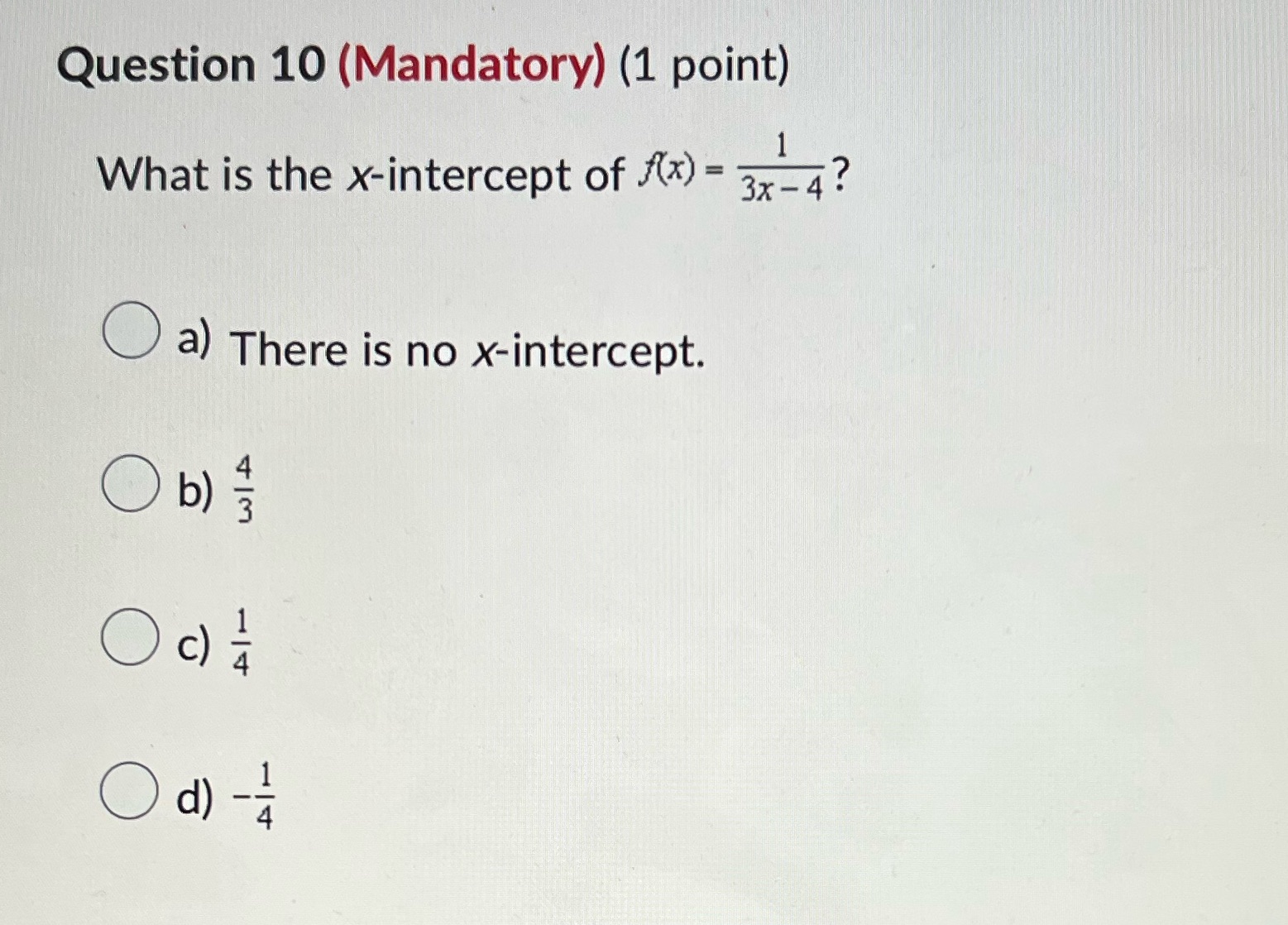 Question 10 (Mandatory) (1 point)

What is the x-intercept of $f(x) = \frac{1}{3x-4}$?

a) There is no x-intercept.

b) $\frac{4}{3}$

c) $\frac{1}{4}$

d) $-\frac{1}{4}$